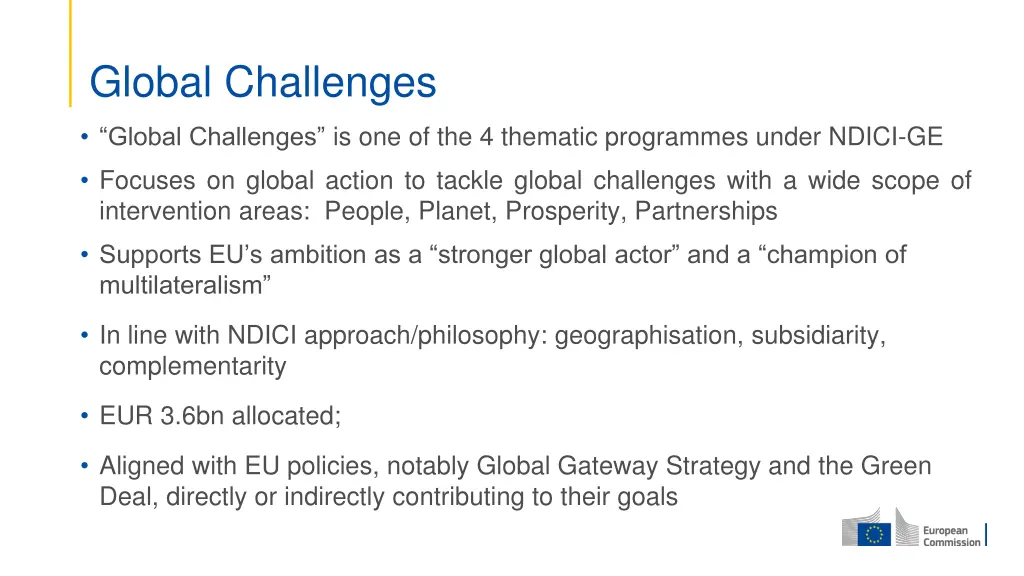 Global Challenges

• “Global Challenges” is one of the 4 thematic programmes under NDICI-GE

• Focuses on global action to tackle global challenges with a wide scope of intervention areas: People, Planet, Prosperity, Partnerships

• Supports EU’s ambition as a “stronger global actor” and a “champion of multilateralism”

• In line with NDICI approach/philosophy: geographisation, subsidiarity, complementarity

• EUR 3.6bn allocated;

• Aligned with EU policies, notably Global Gateway Strategy and the Green Deal, directly or indirectly contributing to their goals

European Commission